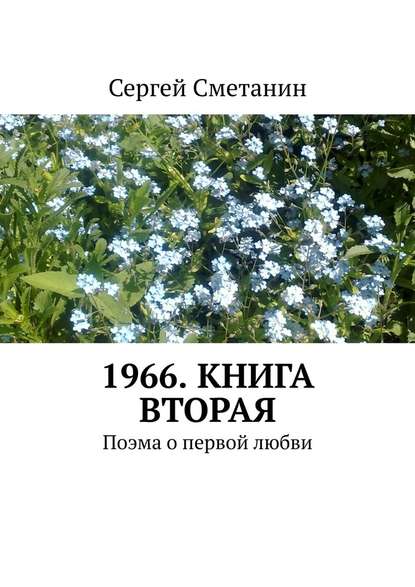 Сергей Сметанин

1966. КНИГА ВТОРАЯ

Поэма о первой любви